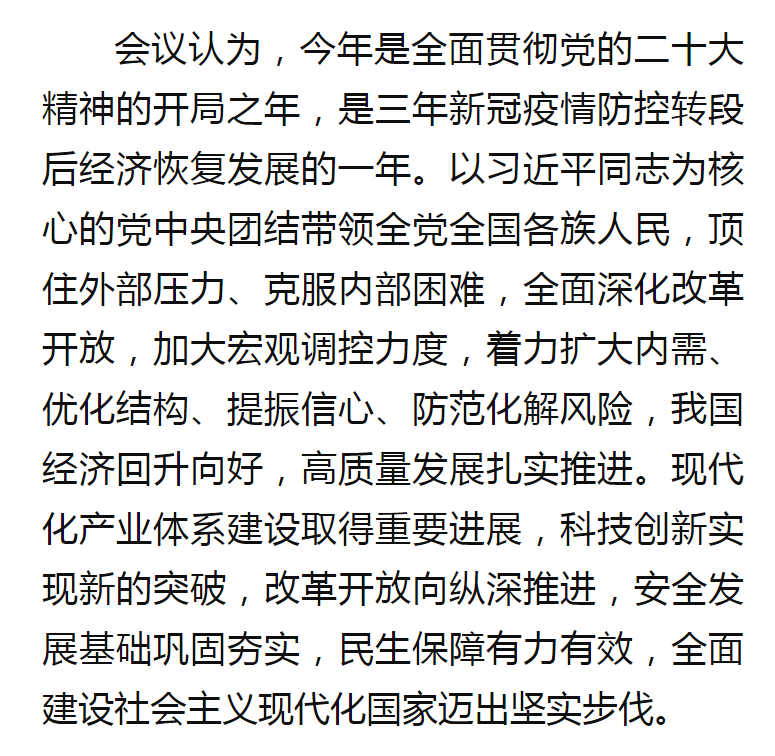 会议认为，今年是全面贯彻党的二十大精神的开局之年，是三年新冠疫情防控转段后经济恢复发展的一年。以习近平同志为核心的党中央团结带领全党全国各族人民，顶住外部压力、克服内部困难，全面深化改革开放，加大宏观调控力度，着力扩大内需、优化结构、提振信心、防范化解风险，我国经济回升向好，高质量发展扎实推进。现代化产业体系建设取得重要进展，科技创新实现新的突破，改革开放向纵深推进，安全发展基础巩固夯实，民生保障有力有效，全面建设社会主义现代化国家迈出坚实步伐。